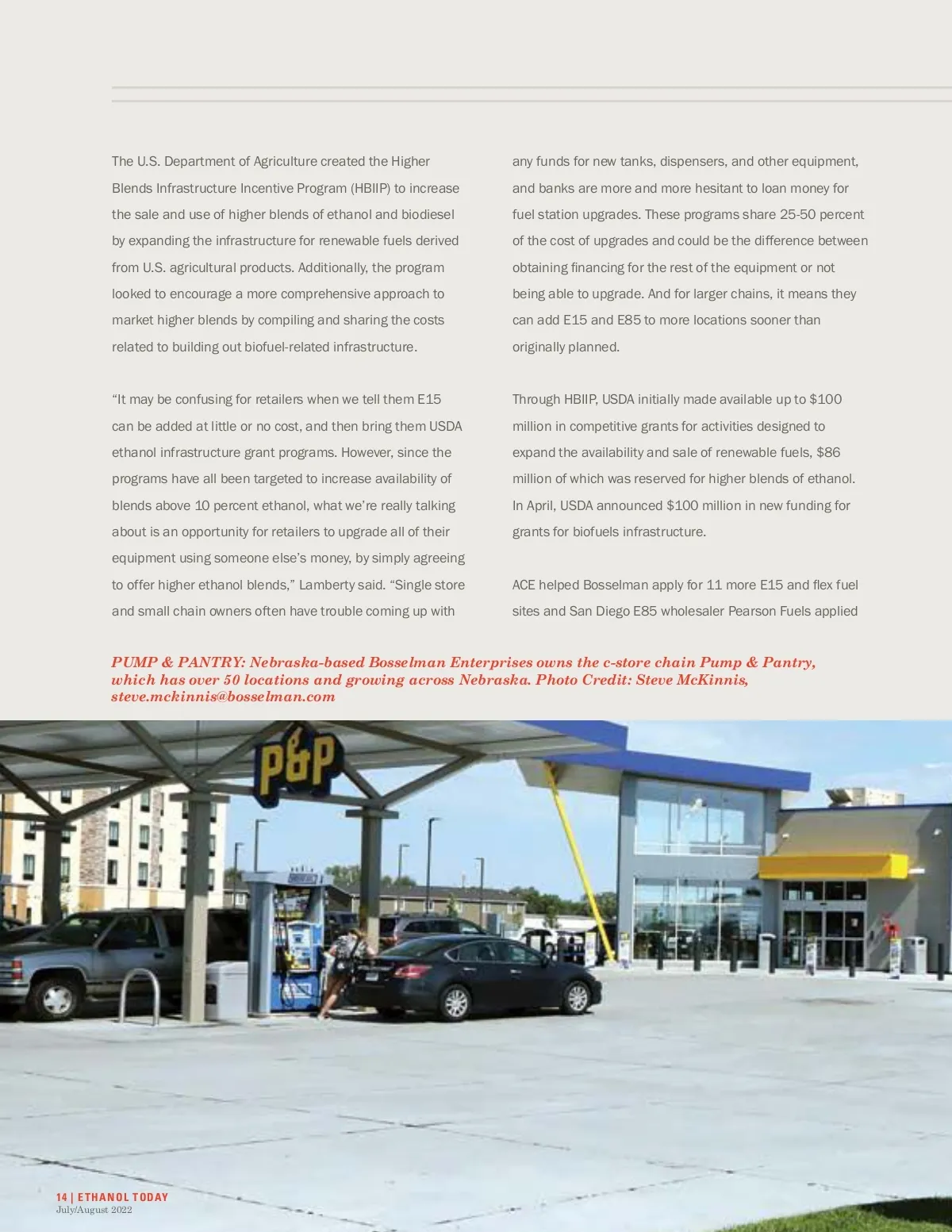 The U.S. Department of Agriculture created the Higher Blends Infrastructure Incentive Program (HBIIP) to increase the sale and use of higher blends of ethanol and biodiesel by expanding the infrastructure for renewable fuels derived from U.S. agricultural products. Additionally, the program looked to encourage a more comprehensive approach to market higher blends by compiling and sharing the costs related to building out biofuel-related infrastructure.

"It may be confusing for retailers when we tell them E15 can be added at little or no cost, and then bring them USDA ethanol infrastructure grant programs. However, since the programs have all been targeted to increase availability of blends above 10 percent ethanol, what we're really talking about is an opportunity for retailers to upgrade all of their equipment using someone else's money, by simply agreeing to offer higher ethanol blends," Lamberty said. "Single store and small chain owners often have trouble coming up with any funds for new tanks, dispensers, and other equipment, and banks are more and more hesitant to loan money for fuel station upgrades. These programs share 25-50 percent of the cost of upgrades and could be the difference between obtaining financing for the rest of the equipment or not being able to upgrade. And for larger chains, it means they can add E15 and E85 to more locations sooner than originally planned.

Through HBIIP, USDA initially made available up to $100 million in competitive grants for activities designed to expand the availability and sale of renewable fuels, $86 million of which was reserved for higher blends of ethanol. In April, USDA announced $100 million in new funding for grants for biofuels infrastructure.

ACE helped Bosselman apply for 11 more E15 and flex fuel sites and San Diego E85 wholesaler Pearson Fuels applied

PUMP & PANTRY: Nebraska-based Bosselman Enterprises owns the c-store chain Pump & Pantry, which has over 50 locations and growing across Nebraska. Photo Credit: Steve McKinnis, steve.mckinnis@bosselman.com

P&P

14 | ETHANOL TODAY
July/August 2022